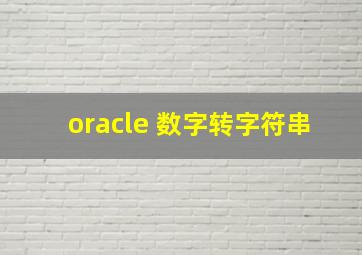 oracle 数字转字符串